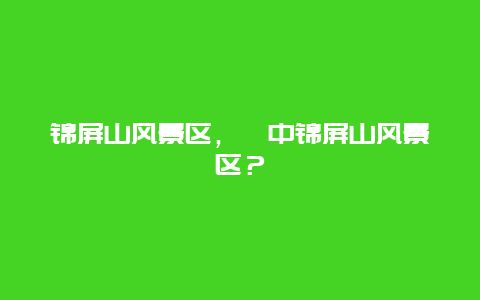 锦屏山风景区，  中锦屏山风景区？